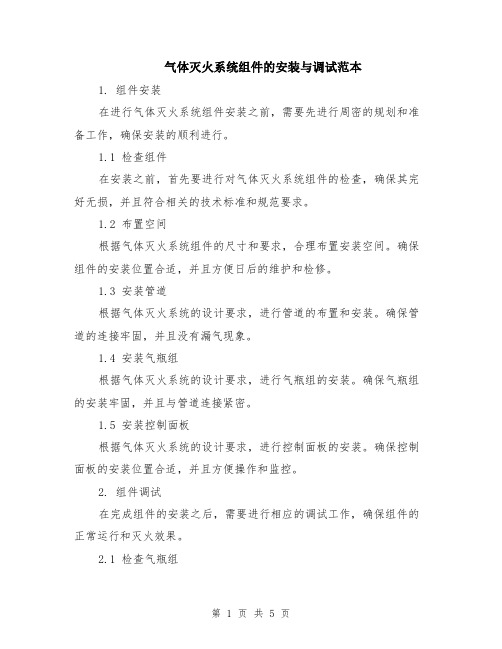 气体灭火系统组件的安装与调试范本

1. 组件安装

在进行气体灭火系统组件安装之前，需要先进行周密的规划和准备工作，确保安装的顺利进行。

1.1 检查组件

在安装之前，首先要进行对气体灭火系统组件的检查，确保其完好无损，并且符合相关的技术标准和规范要求。

1.2 布置空间

根据气体灭火系统组件的尺寸和要求，合理布置安装空间。确保组件的安装位置合适，并且方便日后的维护和检修。

1.3 安装管道

根据气体灭火系统的设计要求，进行管道的布置和安装。确保管道的连接牢固，并且没有漏气现象。

1.4 安装气瓶组

根据气体灭火系统的设计要求，进行气瓶组的安装。确保气瓶组的安装牢固，并且与管道连接紧密。

1.5 安装控制面板

根据气体灭火系统的设计要求，进行控制面板的安装。确保控制面板的安装位置合适，并且方便操作和监控。

2. 组件调试

在完成组件的安装之后，需要进行相应的调试工作，确保组件的正常运行和灭火效果。

2.1 检查气瓶组

第 1 页 共 5 页